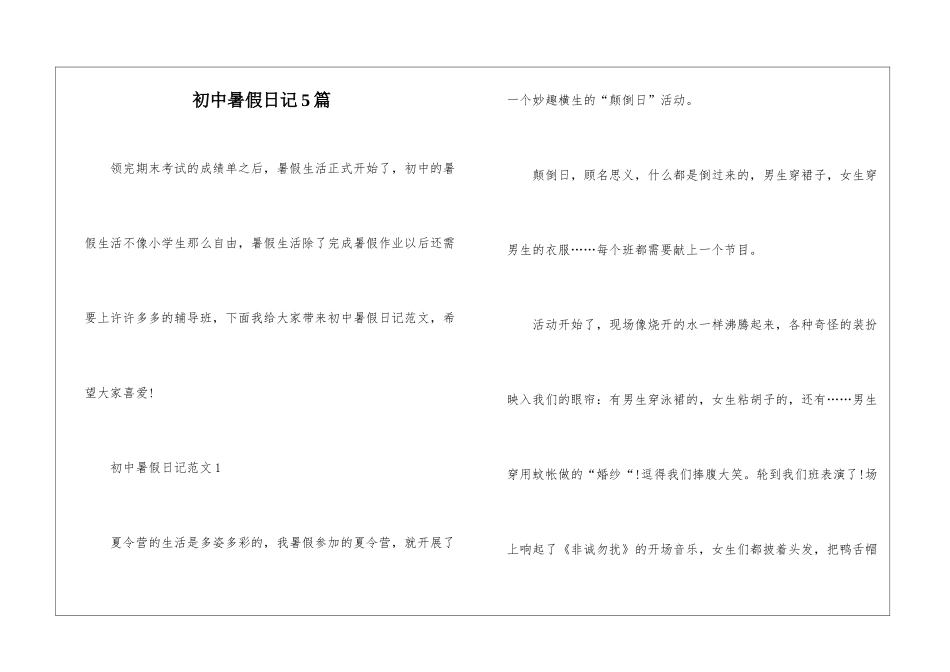 初中暑假日记5篇

领完期末考试的成绩单之后，暑假生活正式开始了，初中的暑假生活不像小学生那么自由，暑假生活除了完成暑假作业以后还需要上许许多多的辅导班，下面我给大家带来初中暑假日记范文，希望大家喜爱!

初中暑假日记范文1

夏令营的生活是多姿多彩的，我暑假参加的夏令营，就开展了一个妙趣横生的“颠倒日”活动。

颠倒日，顾名思义，什么都是倒过来的，男生穿裙子，女生穿男生的衣服……每个班都需要献上一个节目。

活动开始了，现场像烧开的水一样沸腾起来，各种奇怪的装扮映入我们的眼帘：有男生穿泳裙的，女生粘胡子的，还有……男生穿用蚊帐做的“婚纱“!逗得我们捧腹大笑。轮到我们班表演了!场上响起了《非诚勿扰》的开场音乐，女生们都披着头发，把鸭舌帽